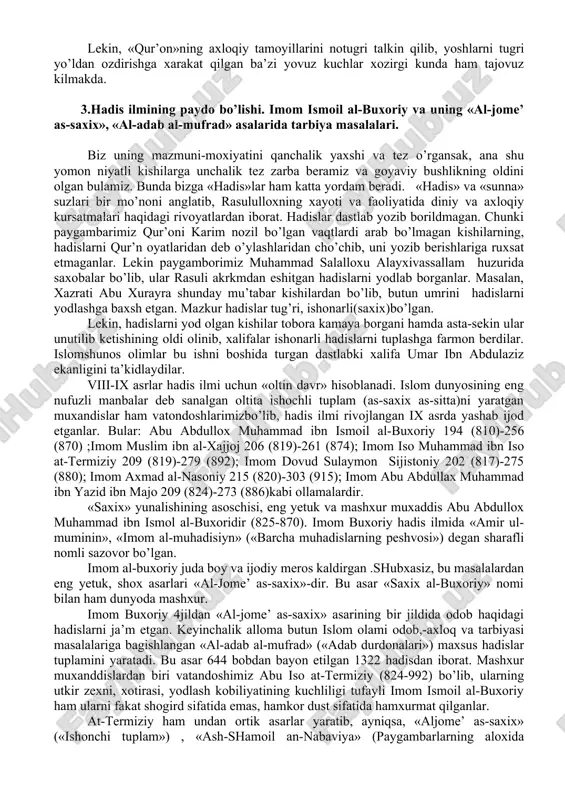 Lekin, «Qur'on»ning axloqiy tamoyillarini notugri talkin qilib, yoshlarni tugri yo'ldan ozdirishga xarakat qilgan ba'zi yovuz kuchlar xozirgi kunda ham tajovuz kilmakda.

3.Hadis ilmining paydo bo'lishi. Imom Ismoil al-Buxoriy va uning «Al-jome' as-saxix», «Al-adab al-mufrad» asalarida tarbiya masalalari.

Biz uning mazmuni-moxiyatini qanchalik yaxshi va tez o'rgansak, ana shu yomon niyatli kishilarga unchalik tez zarba beramiz va goyaviy bushlikning oldini olgan bulamiz. Bunda bizga «Hadis»lar ham katta yordam beradi. «Hadis» va «sunna» suzlari bir mo'noni anglatib, Rasululloxning xayoti va faoliyatida diniy va axloqiy kursatmalari haqidagi rivoyatlardan iborat. Hadislar dastlab yozib borildmagan. Chunki paygambarimiz Qur'oni Karim nozil bo'lgan vaqtlardi arab bo'lmagan kishilarning, hadislarni Qur'n oyatlaridan deb o'ylashlaridan cho'chib, uni yozib berishlariga ruxsat etmaganlar. Lekin paygamborimiz Muhammad Salalloxu Alayxivassallam huzurida saxobalar bo'lib, ular Rasuli akrkmdan eshitgan hadislarni yodlab borganlar. Masalan, Xazrati Abu Xurayra shunday mu'tabar kishilardan bo'lib, butun umrini hadislarni yodlashga baxsh etgan. Mazkur hadislar tug'ri, ishonarli(saxix)bo'lgan.

Lekin, hadislarni yod olgan kishilar tobora kamaya borgani hamda asta-sekin ular unutilib ketishining oldi olinib, xalifalar ishonarli hadislarni tuplashga farmon berdilar. Islomshunos olimlar bu ishni boshida turgan dastlabki xalifa Umar Ibn Abdulaziz ekanligini ta'kidlaydilar.

VIII-IX asrlar hadis ilmi uchun «oltin davr» hisoblanadi. Islom dunyosining eng nufuzli manbalar deb sanalgan oltita ishochli tuplam (as-saxix as-sitta)ni yaratgan muxandislar ham vatondoshlarimizbo'lib, hadis ilmi rivojlangan IX asrda yashab ijod etganlar. Bular: Abu Abdullox Muhammad ibn Ismoil al-Buxoriy 194 (810)-256 (870) ;Imom Muslim ibn al-Xajjoj 206 (819)-261 (874); Imom Iso Muhammad ibn Iso at-Termiziy 209 (819)-279 (892); Imom Dovud Sulaymon Sijistoniy 202 (817)-275 (880); Imom Axmad al-Nasoniy 215 (820)-303 (915); Imom Abu Abdullax Muhammad ibn Yazid ibn Majo 209 (824)-273 (886)kabi ollamalardir.

«Saxix» yunalishining asoschisi, eng yetuk va mashxur muxaddis Abu Abdullox Muhammad ibn Ismol al-Buxoridir (825-870). Imom Buxoriy hadis ilmida «Amir ul-muminin», «Imom al-muhadisiyn» («Barcha muhadislarning peshvosi») degan sharafli nomli sazovor bo'lgan.

Imom al-buxoriy juda boy va ijodiy meros kaldirgan .SHubxasiz, bu masalalardan eng yetuk, shox asarlari «Al-Jome' as-saxix»-dir. Bu asar «Saxix al-Buxoriy» nomi bilan ham dunyoda mashxur.

Imom Buxoriy 4jildan «Al-jome' as-saxix» asarining bir jildida odob haqidagi hadislarni ja'm etgan. Keyinchalik alloma butun Islom olami odob,-axloq va tarbiyasi masalalariga bagishlangan «Al-adab al-mufrad» («Adab durdonalari») maxsus hadislar tuplamini yaratadi. Bu asar 644 bobdan bayon etilgan 1322 hadisdan iborat. Mashxur muxanddislardan biri vatandoshimiz Abu Iso at-Termiziy (824-992) bo'lib, ularning utkir zexni, xotirasi, yodlash kobiliyatining kuchliligi tufayli Imom Ismoil al-Buxoriy ham ularni fakat shogird sifatida emas, hamkor dust sifatida hamxurmat qilganlar.

At-Termiziy ham undan ortik asarlar yaratib, ayniqsa, «Aljome' as-saxix» («Ishonchi tuplam») , «Ash-SHamoil an-Nabaviya» (Paygambarlarning aloxida